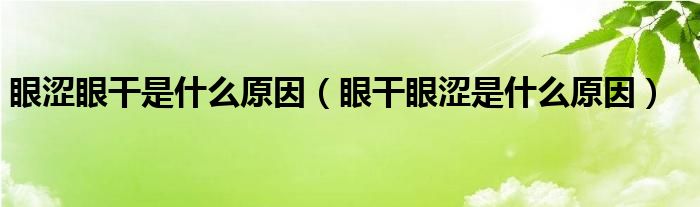 眼涩眼干是什么原因（眼干眼涩是什么原因）